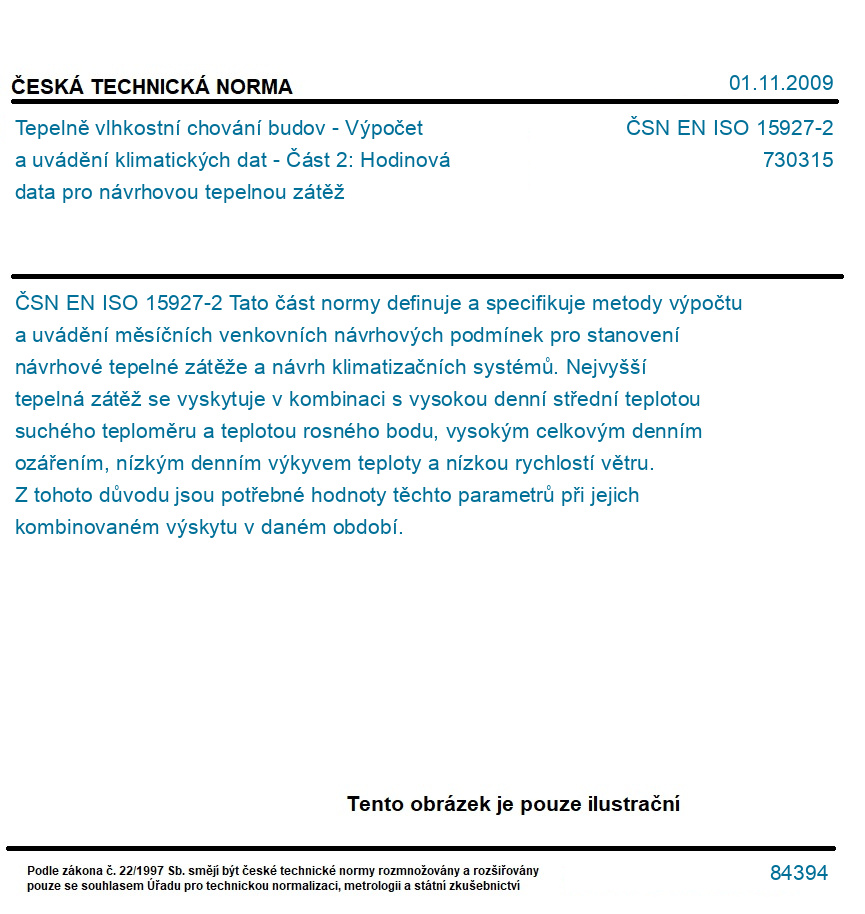 ČESKÁ TECHNICKÁ NORMA

01.11.2009

Tepelně vlhkostní chování budov - Výpočet a uvádění klimatických dat - Část 2: Hodinová data pro návrhovou tepelnou zátěž

ČSN EN ISO 15927-2
730315

ČSN EN ISO 15927-2 Tato část normy definuje a specifikuje metody výpočtu a uvádění měsíčních venkovních návrhových podmínek pro stanovení návrhové tepelné zátěže a návrh klimatizačních systémů. Nejvyšší tepelná zátěž se vyskytuje v kombinaci s vysokou denní střední teplotou suchého teploměru a teplotou rosného bodu, vysokým celkovým denním ozářením, nízkým denním výkyvem teploty a nízkou rychlostí větru. Z tohoto důvodu jsou potřebné hodnoty těchto parametrů při jejich kombinovaném výskytu v daném období.

Tento obrázek je pouze ilustrační

Podle zákona č. 22/1997 Sb. smějí být české technické normy rozmnožovány a rozšiřovány pouze se souhlasem Úřadu pro technickou normalizaci, metrologii a státní zkušebnictví

84394